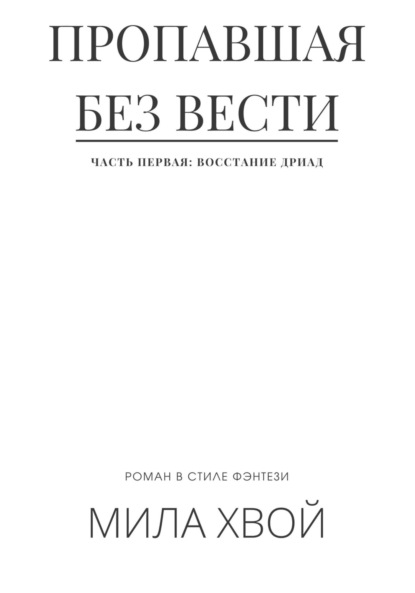 ПРОПАВШАЯ
БЕЗ ВЕСТИ

ЧАСТЬ ПЕРВАЯ: ВОССТАНИЕ ДРИАД

РОМАН В СТИЛЕ ФЭНТЕЗИ

МИЛА ХВОЙ